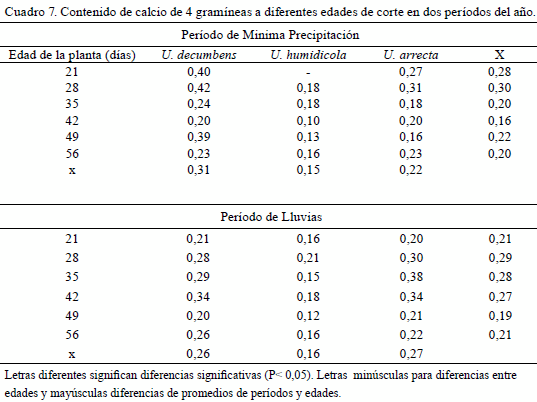 Cuadro 7. Contenido de calcio de 4 gramíneas a diferentes edades de corte en dos períodos del año.

Período de Mínima Precipitación

| Edad de la planta (días) | U. decumbens | U. humidicola | U. arrecta | X |
|---|---|---|---|---|
| 21 | 0,40 | - | 0,27 | 0,28 |
| 28 | 0,42 | 0,18 | 0,31 | 0,30 |
| 35 | 0,24 | 0,18 | 0,18 | 0,20 |
| 42 | 0,20 | 0,10 | 0,20 | 0,16 |
| 49 | 0,39 | 0,13 | 0,16 | 0,22 |
| 56 | 0,23 | 0,16 | 0,23 | 0,20 |
| x | 0,31 | 0,15 | 0,22 | |

Período de Lluvias

| | | | | |
|---|---|---|---|---|
| 21 | 0,21 | 0,16 | 0,20 | 0,21 |
| 28 | 0,28 | 0,21 | 0,30 | 0,29 |
| 35 | 0,29 | 0,15 | 0,38 | 0,28 |
| 42 | 0,34 | 0,18 | 0,34 | 0,27 |
| 49 | 0,20 | 0,12 | 0,21 | 0,19 |
| 56 | 0,26 | 0,16 | 0,22 | 0,21 |
| x | 0,26 | 0,16 | 0,27 | |

Letras diferentes significan diferencias significativas (P< 0,05). Letras minúsculas para diferencias entre edades y mayúsculas diferencias de promedios de períodos y edades.